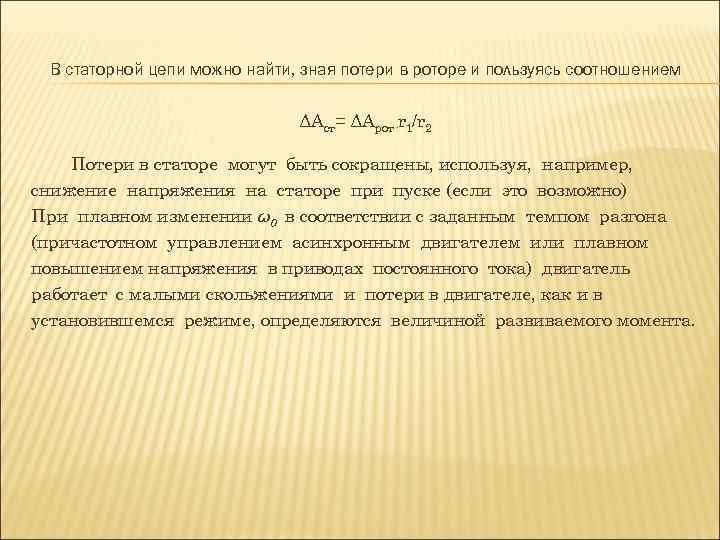 В статорной цепи можно найти, зная потери в роторе и пользуясь соотношением

$\Delta A_{ст} = \Delta A_{рот} \cdot r_1/r_2$

Потери в статоре могут быть сокращены, используя, например, снижение напряжения на статоре при пуске (если это возможно) При плавном изменении $\omega_0$ в соответствии с заданным темпом разгона (причастотном управлением асинхронным двигателем или плавном повышением напряжения в приводах постоянного тока) двигатель работает с малыми скольжениями и потери в двигателе, как и в установившемся режиме, определяются величиной развиваемого момента.